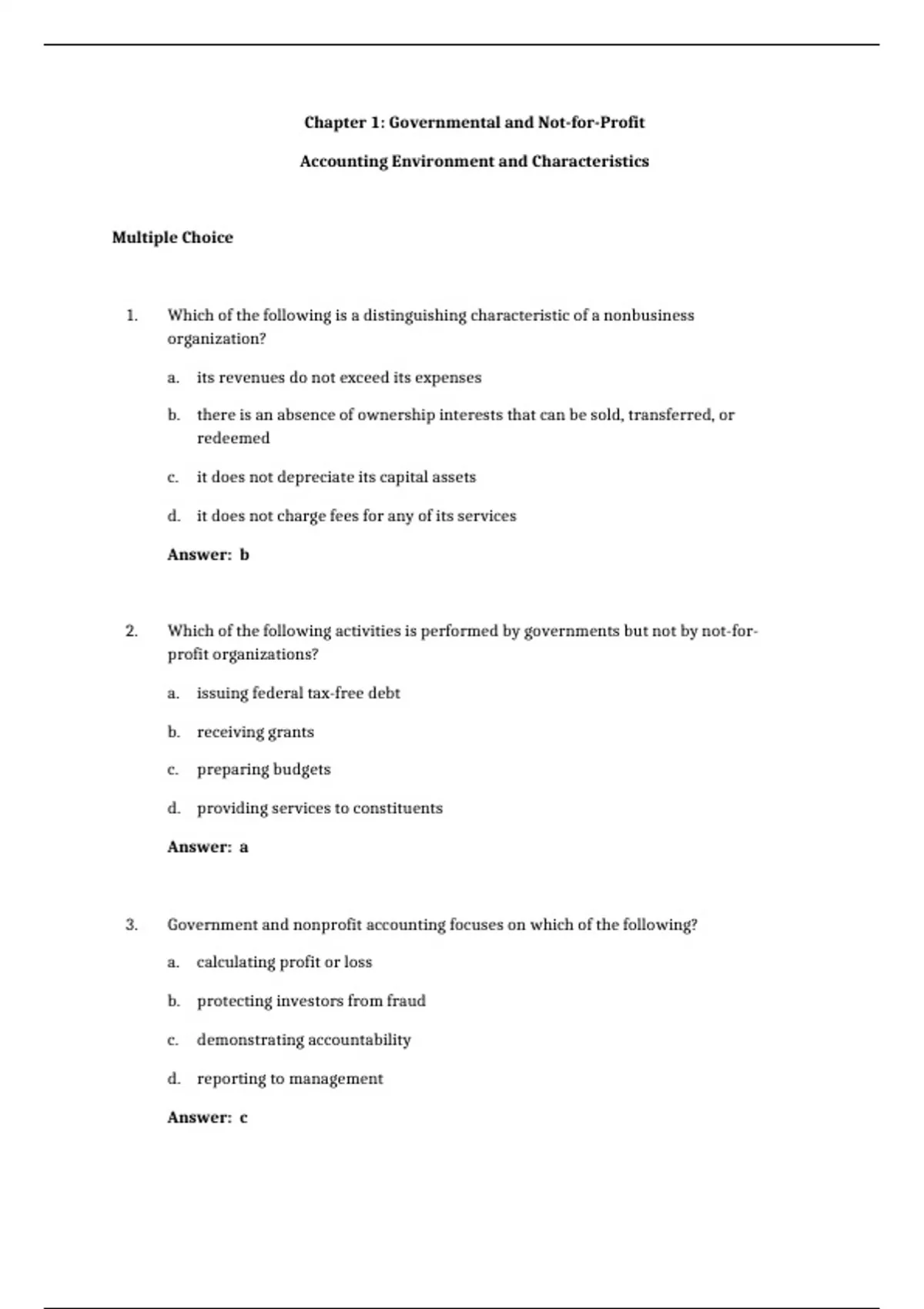 Chapter 1: Governmental and Not-for-Profit

Accounting Environment and Characteristics

Multiple Choice

1. Which of the following is a distinguishing characteristic of a nonbusiness organization?

a. its revenues do not exceed its expenses

b. there is an absence of ownership interests that can be sold, transferred, or redeemed

c. it does not depreciate its capital assets

d. it does not charge fees for any of its services

Answer: b

2. Which of the following activities is performed by governments but not by not-for-profit organizations?

a. issuing federal tax-free debt

b. receiving grants

c. preparing budgets

d. providing services to constituents

Answer: a

3. Government and nonprofit accounting focuses on which of the following?

a. calculating profit or loss

b. protecting investors from fraud

c. demonstrating accountability

d. reporting to management

Answer: c